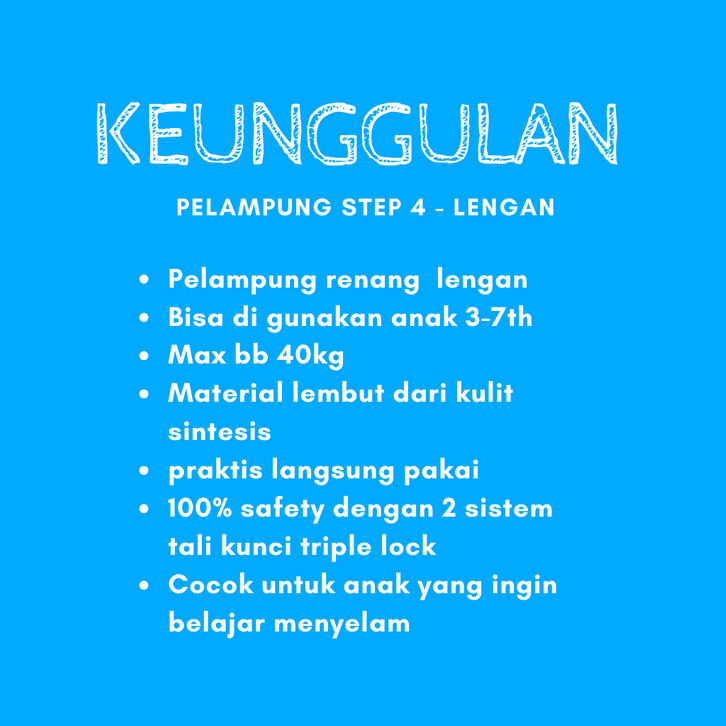 KEUNGGULAN

PELAMPUNG STEP 4 - LENGAN

• Pelampung renang lengan
• Bisa di gunakan anak 3-7th
• Max bb 40kg
• Material lembut dari kulit sintesis
• praktis langsung pakai
• 100% safety dengan 2 sistem tali kunci triple lock
• Cocok untuk anak yang ingin belajar menyelam